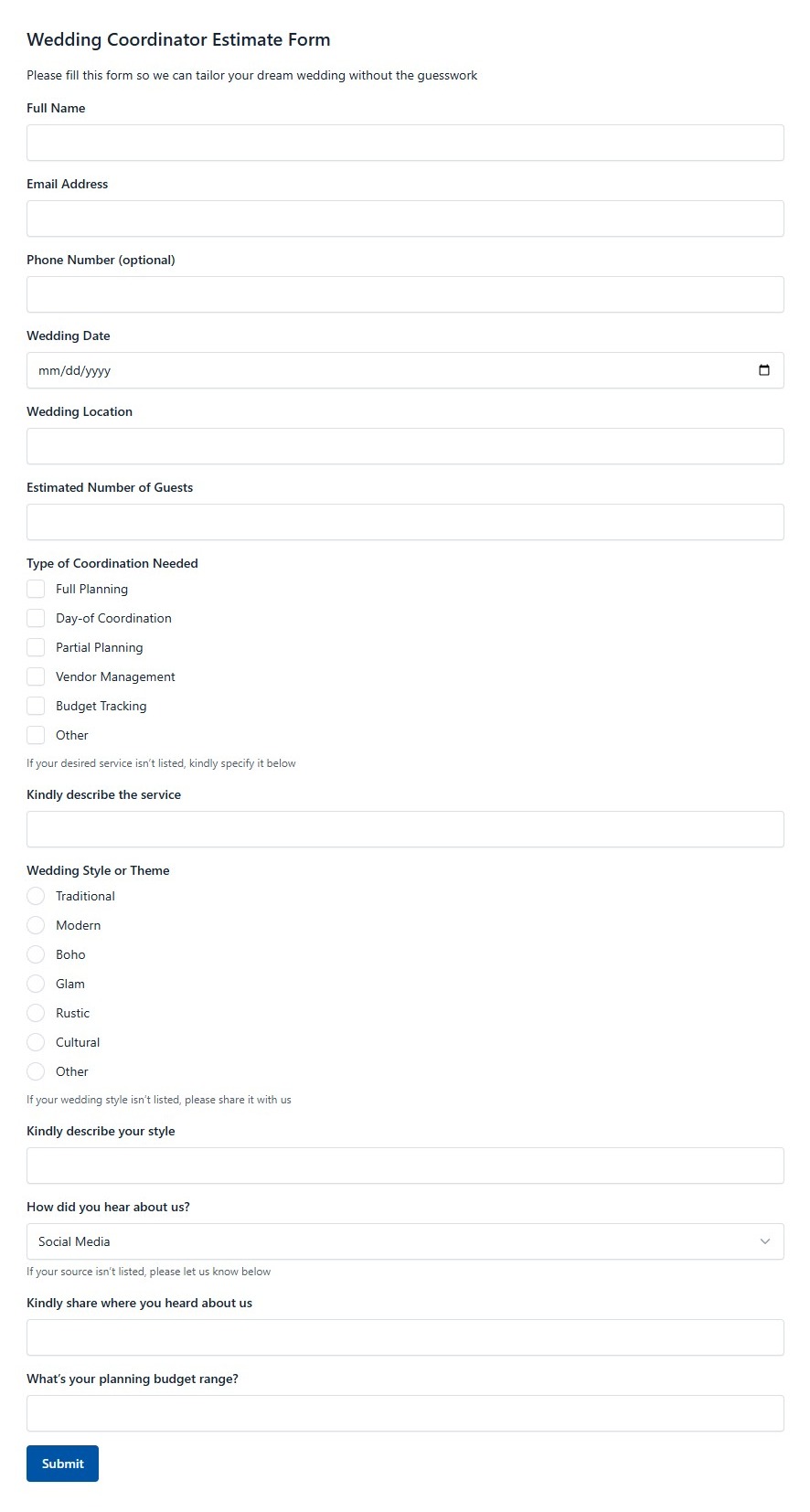 Wedding Coordinator Estimate Form

Please fill this form so we can tailor your dream wedding without the guesswork

Full Name

Email Address

Phone Number (optional)

Wedding Date

mm/dd/yyyy

Wedding Location

Estimated Number of Guests

Type of Coordination Needed

Full Planning

Day-of Coordination

Partial Planning

Vendor Management

Budget Tracking

Other

If your desired service isn't listed, kindly specify it below

Kindly describe the service

Wedding Style or Theme

Traditional

Modern

Boho

Glam

Rustic

Cultural

Other

If your wedding style isn't listed, please share it with us

Kindly describe your style

How did you hear about us?

Social Media

If your source isn't listed, please let us know below

Kindly share where you heard about us

What's your planning budget range?

Submit